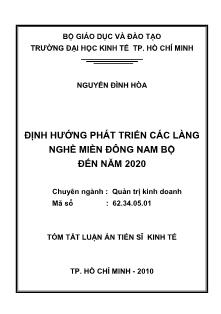 BỘ GIÁO DỤC VÀ ĐÀO TẠO
TRƯỜNG ĐẠI HỌC KINH TẾ TP. HỒ CHÍ MINH

NGUYỄN ĐÌNH HÒA

ĐỊNH HƯỚNG PHÁT TRIỂN CÁC LÀNG NGHỀ MIỀN ĐÔNG NAM BỘ ĐẾN NĂM 2020

Chuyên ngành : Quản trị kinh doanh
Mã số : 62.34.05.01

TÓM TẮT LUẬN ÁN TIẾN SĨ KINH TẾ

TP. HỒ CHÍ MINH - 2010